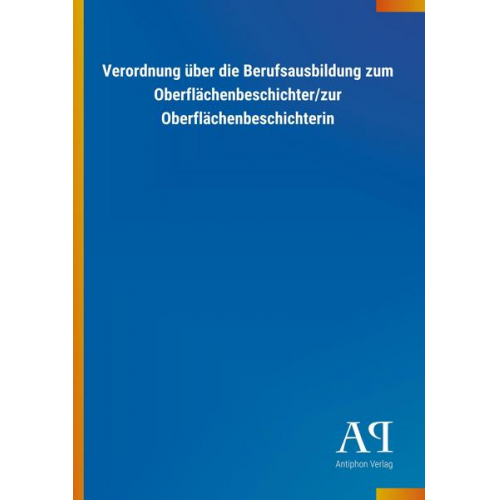 Verordnung über die Berufsausbildung zum Oberflächenbeschichter/zur Oberflächenbeschichterin

AP

Antiphon Verlag